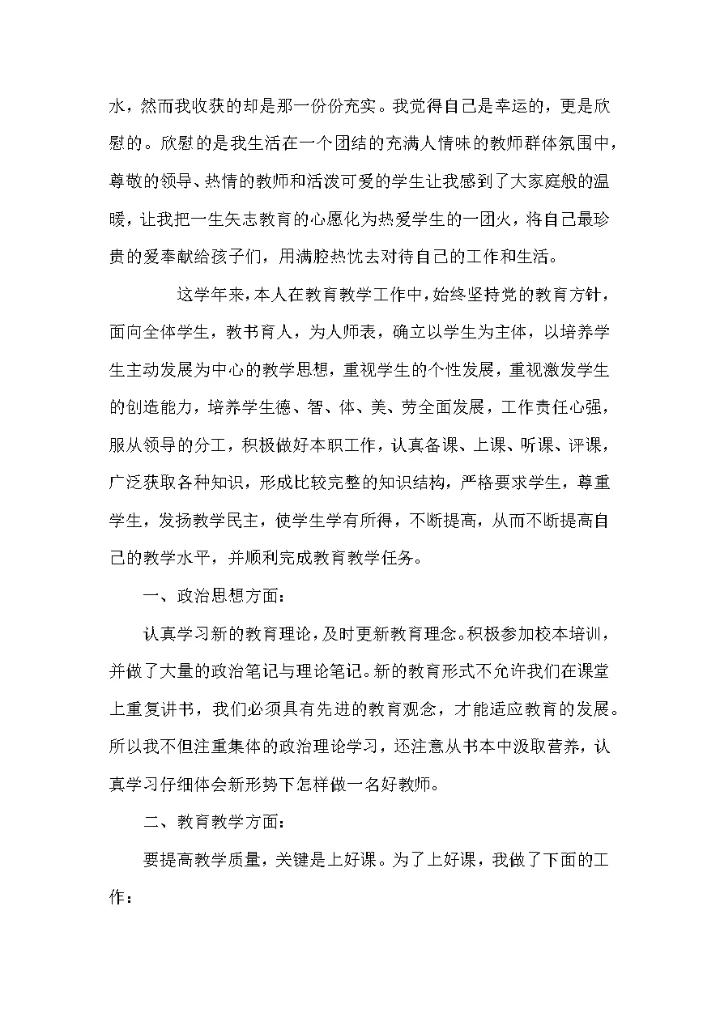 水，然而我收获的却是那一份份充实。我觉得自己是幸运的，更是欣慰的。欣慰的是我生活在一个团结的充满人情味的教师群体氛围中，尊敬的领导、热情的教师和活泼可爱的学生让我感到了大家庭般的温暖，让我把一生矢志教育的心愿化为热爱学生的一团火，将自己最珍贵的爱奉献给孩子们，用满腔热忱去对待自己的工作和生活。

这学年来，本人在教育教学工作中，始终坚持党的教育方针，面向全体学生，教书育人，为人师表，确立以学生为主体，以培养学生主动发展为中心的教学思想，重视学生的个性发展，重视激发学生的创造能力，培养学生德、智、体、美、劳全面发展，工作责任心强，服从领导的分工，积极做好本职工作，认真备课、上课、听课、评课，广泛获取各种知识，形成比较完整的知识结构，严格要求学生，尊重学生，发扬教学民主，使学生学有所得，不断提高，从而不断提高自己的教学水平，并顺利完成教育教学任务。

一、政治思想方面：

认真学习新的教育理论，及时更新教育理念。积极参加校本培训，并做了大量的政治笔记与理论笔记。新的教育形式不允许我们在课堂上重复讲书，我们必须具有先进的教育观念，才能适应教育的发展。所以我不但注重集体的政治理论学习，还注意从书本中汲取营养，认真学习仔细体会新形势下怎样做一名好教师。

二、教育教学方面：

要提高教学质量，关键是上好课。为了上好课，我做了下面的工作：